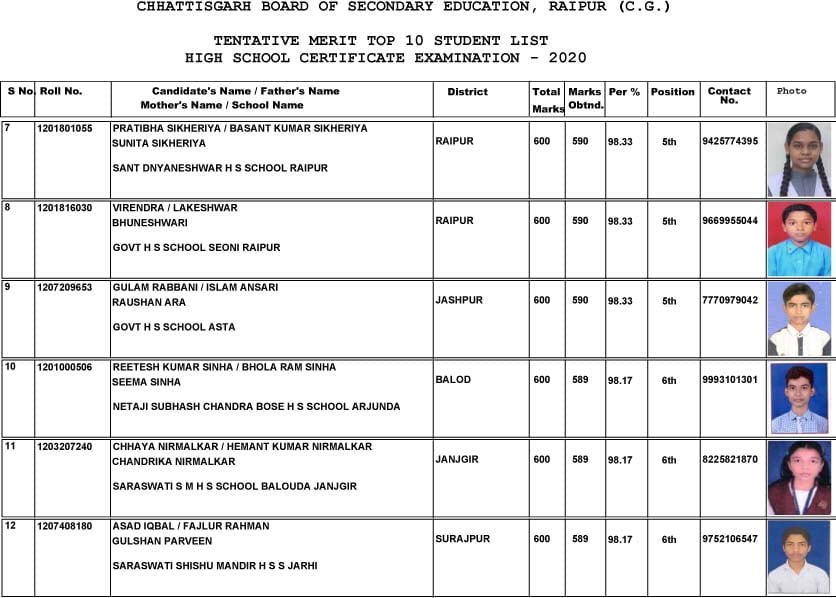 CHHATTISGARH BOARD OF SECONDARY EDUCATION, RAIPUR (C.G.)

TENTATIVE MERIT TOP 10 STUDENT LIST
HIGH SCHOOL CERTIFICATE EXAMINATION - 2020

| S No. | Roll No. | Candidate's Name / Father's Name Mother's Name / School Name | District | Total Marks | Marks Obtnd. | Per % | Position | Contact No. | Photo |
|---|---|---|---|---|---|---|---|---|---|
| 7 | 1201801055 | PRATIBHA SIKHERIYA / BASANT KUMAR SIKHERIYA SUNITA SIKHERIYA SANT DNYANESHWAR H S SCHOOL RAIPUR | RAIPUR | 600 | 590 | 98.33 | 5th | 9425774395 | |
| 8 | 1201816030 | VIRENDRA / LAKESHWAR BHUNESHWARI GOVT H S SCHOOL SEONI RAIPUR | RAIPUR | 600 | 590 | 98.33 | 5th | 9669955044 | |
| 9 | 1207209653 | GULAM RABBANI / ISLAM ANSARI RAUSHAN ARA GOVT H S SCHOOL ASTA | JASHPUR | 600 | 590 | 98.33 | 5th | 7770979042 | |
| 10 | 1201000506 | REETESH KUMAR SINHA / BHOLA RAM SINHA SEEMA SINHA NETAJI SUBHASH CHANDRA BOSE H S SCHOOL ARJUNDA | BALOD | 600 | 589 | 98.17 | 6th | 9993101301 | |
| 11 | 1203207240 | CHHAYA NIRMALKAR / HEMANT KUMAR NIRMALKAR CHANDRIKA NIRMALKAR SARASWATI S M H S SCHOOL BALOUDA JANJGIR | JANJGIR | 600 | 589 | 98.17 | 6th | 8225821870 | |
| 12 | 1207408180 | ASAD IQBAL / FAJLUR RAHMAN GULSHAN PARVEEN SARASWATI SHISHU MANDIR H S S JARHI | SURAJPUR | 600 | 589 | 98.17 | 6th | 9752106547 | |